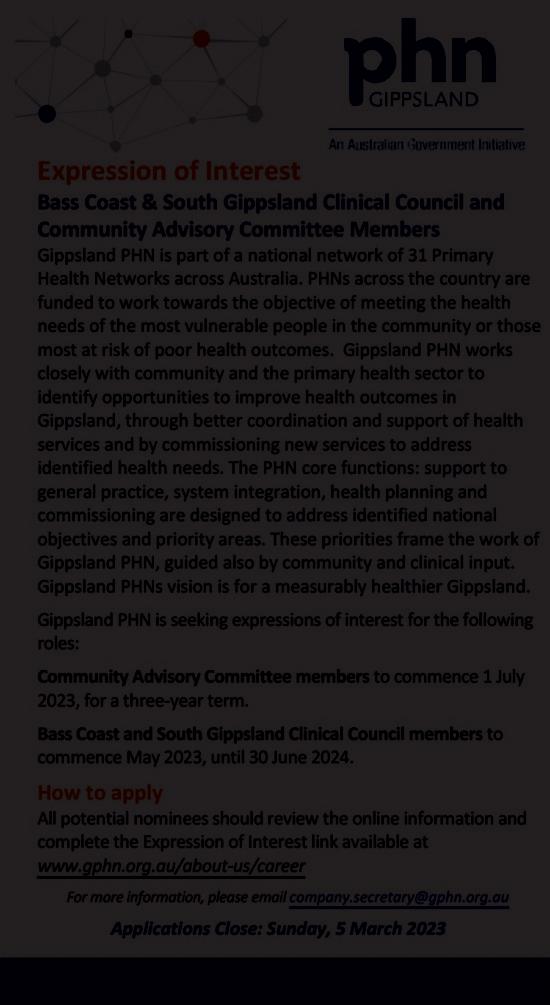 phn
GIPPSLAND

An Australian Government Initiative

Expression of Interest

Bass Coast & South Gippsland Clinical Council and Community Advisory Committee Members

Gippsland PHN is part of a national network of 31 Primary Health Networks across Australia. PHNs across the country are funded to work towards the objective of meeting the health needs of the most vulnerable people in the community or those most at risk of poor health outcomes. Gippsland PHN works closely with community and the primary health sector to identify opportunities to improve health outcomes in Gippsland, through better coordination and support of health services and by commissioning new services to address identified health needs. The PHN core functions: support to general practice, system integration, health planning and commissioning are designed to address identified national objectives and priority areas. These priorities frame the work of Gippsland PHN, guided also by community and clinical input. Gippsland PHNs vision is for a measurably healthier Gippsland.

Gippsland PHN is seeking expressions of interest for the following roles:

Community Advisory Committee members to commence 1 July 2023, for a three-year term.

Bass Coast and South Gippsland Clinical Council members to commence May 2023, until 30 June 2024.

How to apply

All potential nominees should review the online information and complete the Expression of Interest link available at www.gphn.org.au/about-us/career

For more information, please email company.secretary@gphn.org.au

Applications Close: Sunday, 5 March 2023